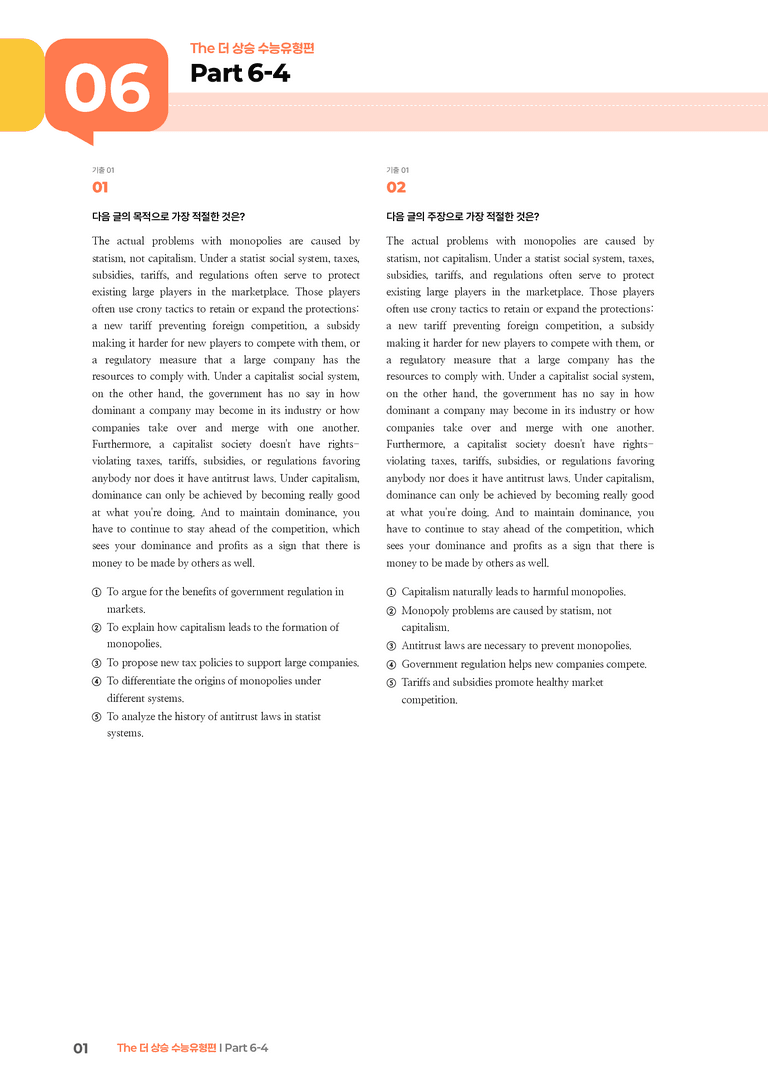 06

The 더 상승 수능유형편

Part 6-4

기출 01

01

다음 글의 목적으로 가장 적절한 것은?

The actual problems with monopolies are caused by statism, not capitalism. Under a statist social system, taxes, subsidies, tariffs, and regulations often serve to protect existing large players in the marketplace. Those players often use crony tactics to retain or expand the protections: a new tariff preventing foreign competition, a subsidy making it harder for new players to compete with them, or a regulatory measure that a large company has the resources to comply with. Under a capitalist social system, on the other hand, the government has no say in how dominant a company may become in its industry or how companies take over and merge with one another. Furthermore, a capitalist society doesn't have rights-violating taxes, tariffs, subsidies, or regulations favoring anybody nor does it have antitrust laws. Under capitalism, dominance can only be achieved by becoming really good at what you're doing. And to maintain dominance, you have to continue to stay ahead of the competition, which sees your dominance and profits as a sign that there is money to be made by others as well.

① To argue for the benefits of government regulation in markets.
② To explain how capitalism leads to the formation of monopolies.
③ To propose new tax policies to support large companies.
④ To differentiate the origins of monopolies under different systems.
⑤ To analyze the history of antitrust laws in statist systems.

기출 01

02

다음 글의 주장으로 가장 적절한 것은?

The actual problems with monopolies are caused by statism, not capitalism. Under a statist social system, taxes, subsidies, tariffs, and regulations often serve to protect existing large players in the marketplace. Those players often use crony tactics to retain or expand the protections: a new tariff preventing foreign competition, a subsidy making it harder for new players to compete with them, or a regulatory measure that a large company has the resources to comply with. Under a capitalist social system, on the other hand, the government has no say in how dominant a company may become in its industry or how companies take over and merge with one another. Furthermore, a capitalist society doesn't have rights-violating taxes, tariffs, subsidies, or regulations favoring anybody nor does it have antitrust laws. Under capitalism, dominance can only be achieved by becoming really good at what you're doing. And to maintain dominance, you have to continue to stay ahead of the competition, which sees your dominance and profits as a sign that there is money to be made by others as well.

① Capitalism naturally leads to harmful monopolies.
② Monopoly problems are caused by statism, not capitalism.
③ Antitrust laws are necessary to prevent monopolies.
④ Government regulation helps new companies compete.
⑤ Tariffs and subsidies promote healthy market competition.

01 The 더 상승 수능유형편 | Part 6-4